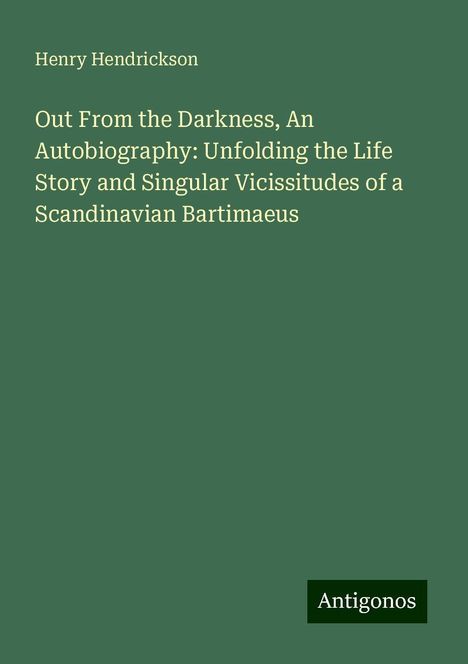 Henry Hendrickson

Out From the Darkness, An Autobiography: Unfolding the Life Story and Singular Vicissitudes of a Scandinavian Bartimaeus

Antigonos